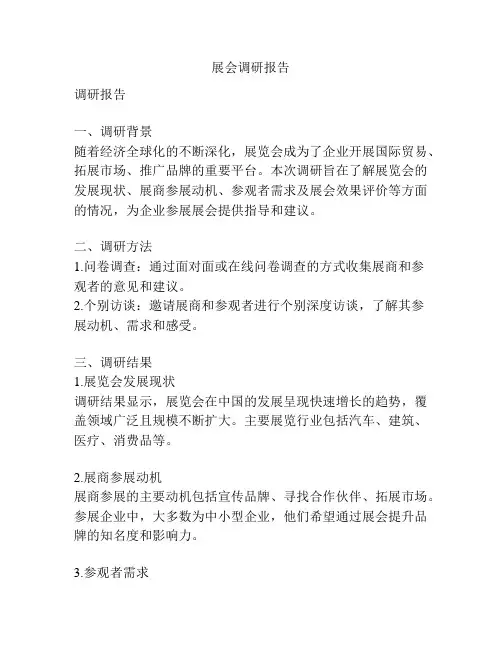 展会调研报告

调研报告

一、调研背景
随着经济全球化的不断深化，展览会成为了企业开展国际贸易、拓展市场、推广品牌的重要平台。本次调研旨在了解展览会的发展现状、展商参展动机、参观者需求及展会效果评价等方面的情况，为企业参展展会提供指导和建议。

二、调研方法
1.问卷调查：通过面对面或在线问卷调查的方式收集展商和参观者的意见和建议。
2.个别访谈：邀请展商和参观者进行个别深度访谈，了解其参展动机、需求和感受。

三、调研结果
1.展览会发展现状
调研结果显示，展览会在中国的发展呈现快速增长的趋势，覆盖领域广泛且规模不断扩大。主要展览行业包括汽车、建筑、医疗、消费品等。

2.展商参展动机
展商参展的主要动机包括宣传品牌、寻找合作伙伴、拓展市场。参展企业中，大多数为中小型企业，他们希望通过展会提升品牌的知名度和影响力。

3.参观者需求